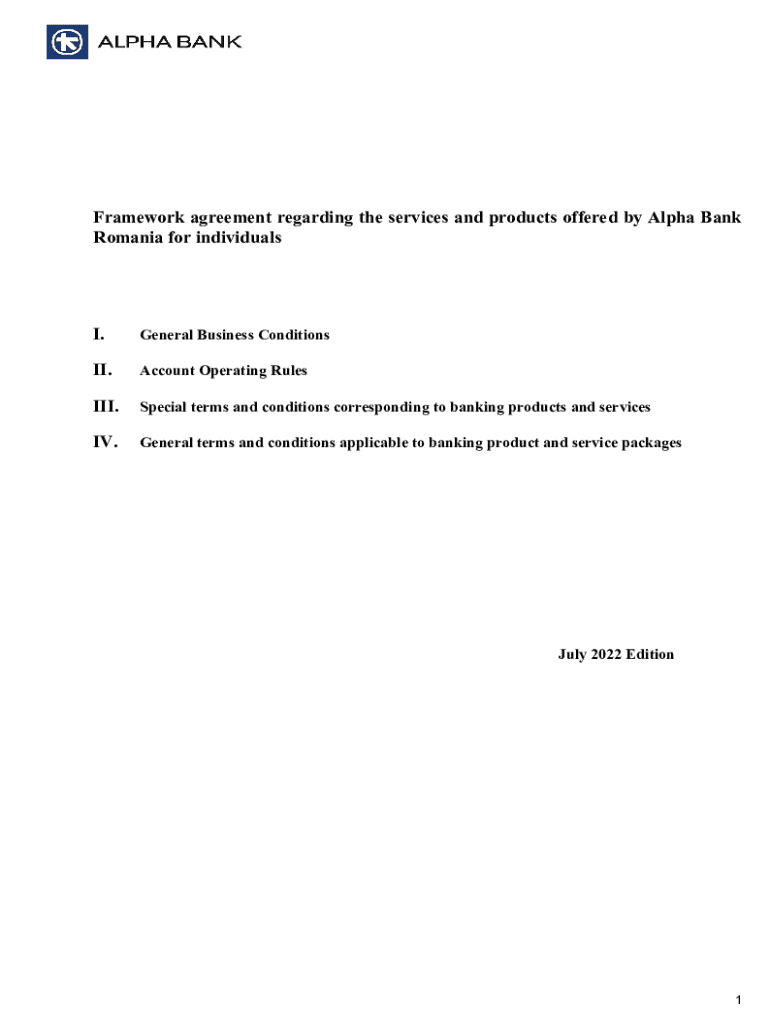 ALPHA BANK

Framework agreement regarding the services and products offered by Alpha Bank Romania for individuals

I. General Business Conditions

II. Account Operating Rules

III. Special terms and conditions corresponding to banking products and services

IV. General terms and conditions applicable to banking product and service packages

July 2022 Edition

1